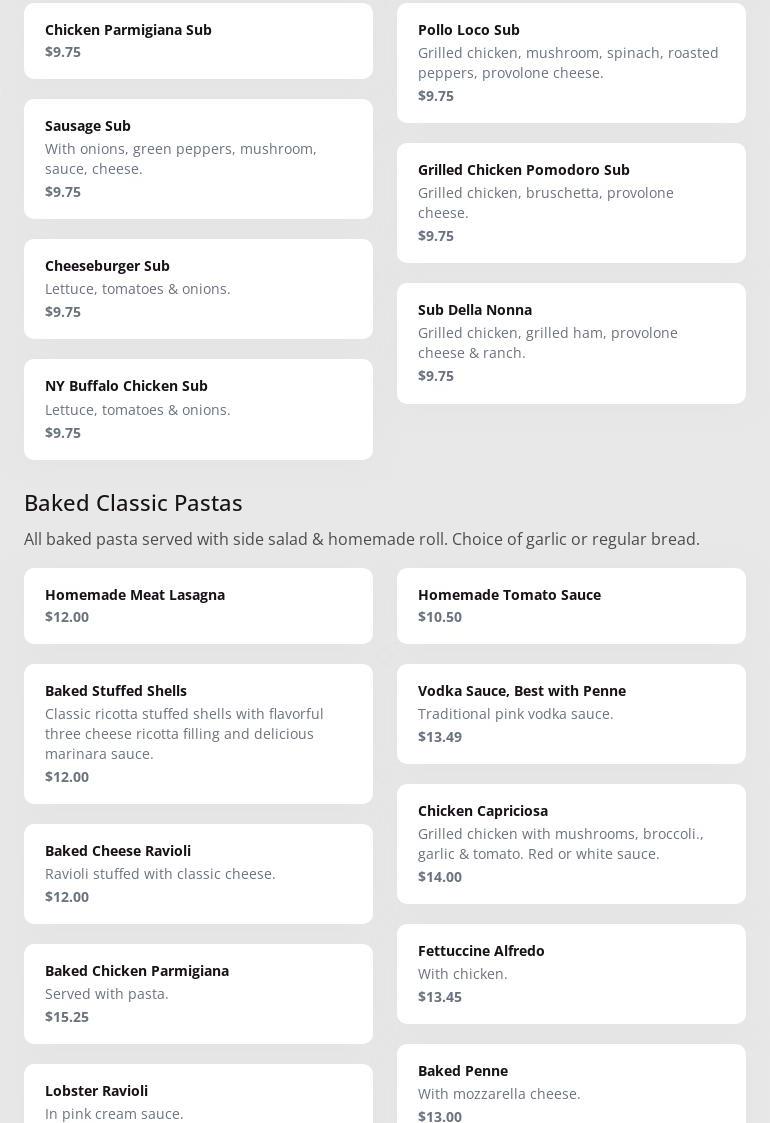 Chicken Parmigiana Sub
$9.75

Sausage Sub
With onions, green peppers, mushroom, sauce, cheese.
$9.75

Cheeseburger Sub
Lettuce, tomatoes & onions.
$9.75

NY Buffalo Chicken Sub
Lettuce, tomatoes & onions.
$9.75

Pollo Loco Sub
Grilled chicken, mushroom, spinach, roasted peppers, provolone cheese.
$9.75

Grilled Chicken Pomodoro Sub
Grilled chicken, bruschetta, provolone cheese.
$9.75

Sub Della Nonna
Grilled chicken, grilled ham, provolone cheese & ranch.
$9.75

Baked Classic Pastas

All baked pasta served with side salad & homemade roll. Choice of garlic or regular bread.

Homemade Meat Lasagna
$12.00

Baked Stuffed Shells
Classic ricotta stuffed shells with flavorful three cheese ricotta filling and delicious marinara sauce.
$12.00

Baked Cheese Ravioli
Ravioli stuffed with classic cheese.
$12.00

Baked Chicken Parmigiana
Served with pasta.
$15.25

Lobster Ravioli
In pink cream sauce.

Homemade Tomato Sauce
$10.50

Vodka Sauce, Best with Penne
Traditional pink vodka sauce.
$13.49

Chicken Capriciosa
Grilled chicken with mushrooms, broccoli., garlic & tomato. Red or white sauce.
$14.00

Fettuccine Alfredo
With chicken.
$13.45

Baked Penne
With mozzarella cheese.
$13.00